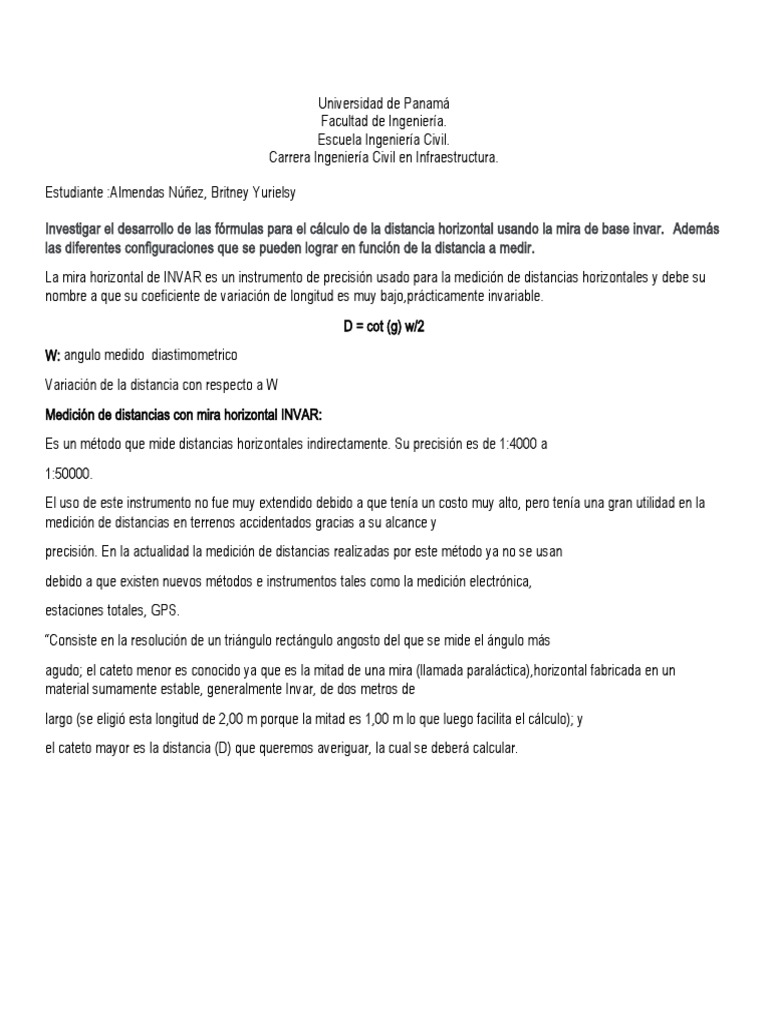 Universidad de Panamá
Facultad de Ingeniería.
Escuela Ingeniería Civil.
Carrera Ingeniería Civil en Infraestructura.

Estudiante :Almendas Núñez, Britney Yurielsy

Investigar el desarrollo de las fórmulas para el cálculo de la distancia horizontal usando la mira de base invar. Además las diferentes configuraciones que se pueden lograr en función de la distancia a medir.

La mira horizontal de INVAR es un instrumento de precisión usado para la medición de distancias horizontales y debe su nombre a que su coeficiente de variación de longitud es muy bajo,prácticamente invariable.

D = cot (g) w/2

W: angulo medido diastimometrico

Variación de la distancia con respecto a W

Medición de distancias con mira horizontal INVAR:

Es un método que mide distancias horizontales indirectamente. Su precisión es de 1:4000 a

1:50000.

El uso de este instrumento no fue muy extendido debido a que tenía un costo muy alto, pero tenía una gran utilidad en la medición de distancias en terrenos accidentados gracias a su alcance y

precisión. En la actualidad la medición de distancias realizadas por este método ya no se usan

debido a que existen nuevos métodos e instrumentos tales como la medición electrónica,

estaciones totales, GPS.

"Consiste en la resolución de un triángulo rectángulo angosto del que se mide el ángulo más

agudo; el cateto menor es conocido ya que es la mitad de una mira (llamada paraláctica),horizontal fabricada en un material sumamente estable, generalmente Invar, de dos metros de

largo (se eligió esta longitud de 2,00 m porque la mitad es 1,00 m lo que luego facilita el cálculo); y

el cateto mayor es la distancia (D) que queremos averiguar, la cual se deberá calcular.